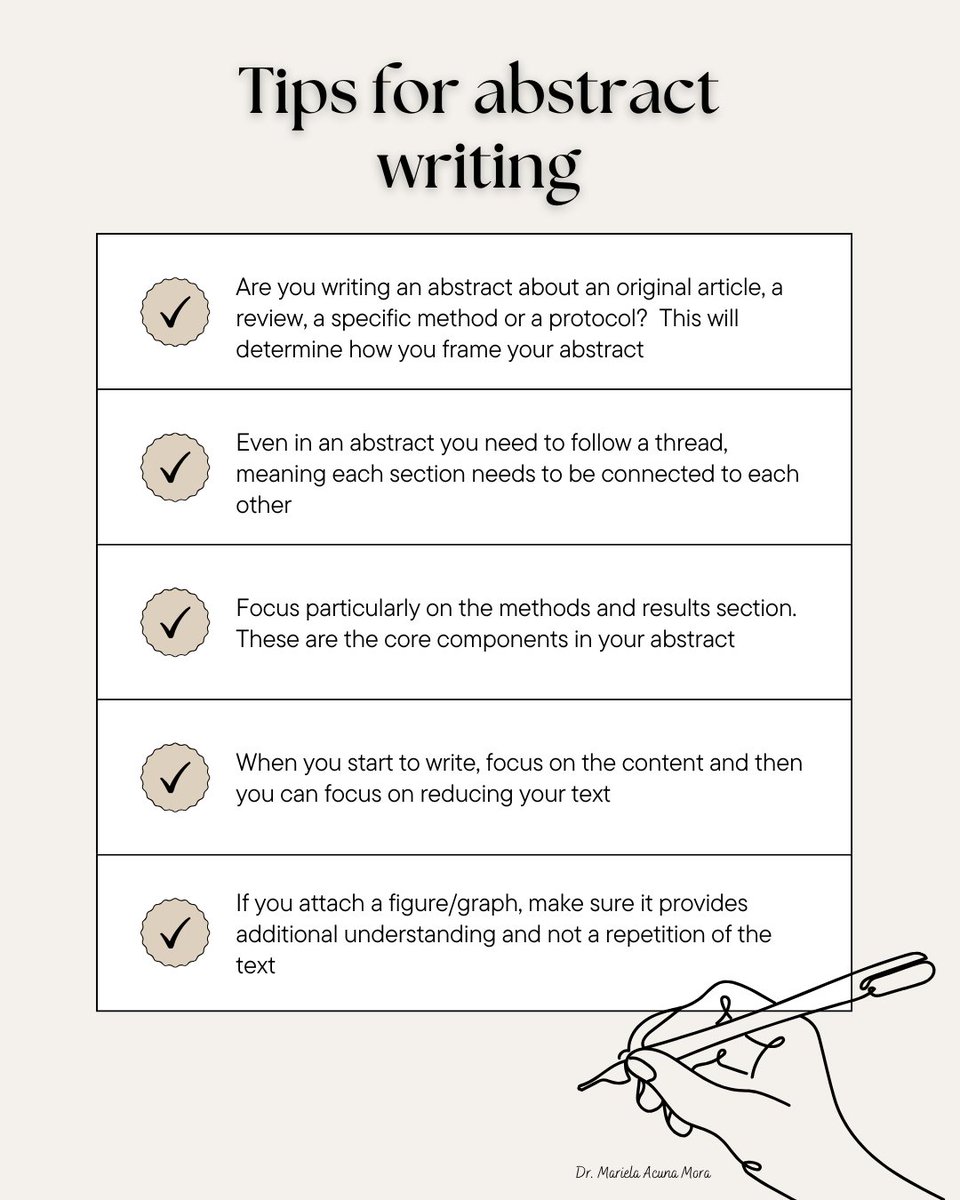 Tips for abstract writing

Are you writing an abstract about an original article, a review, a specific method or a protocol? This will determine how you frame your abstract

Even in an abstract you need to follow a thread, meaning each section needs to be connected to each other

Focus particularly on the methods and results section. These are the core components in your abstract

When you start to write, focus on the content and then you can focus on reducing your text

If you attach a figure/graph, make sure it provides additional understanding and not a repetition of the text

Dr. Mariela Acuna Mora